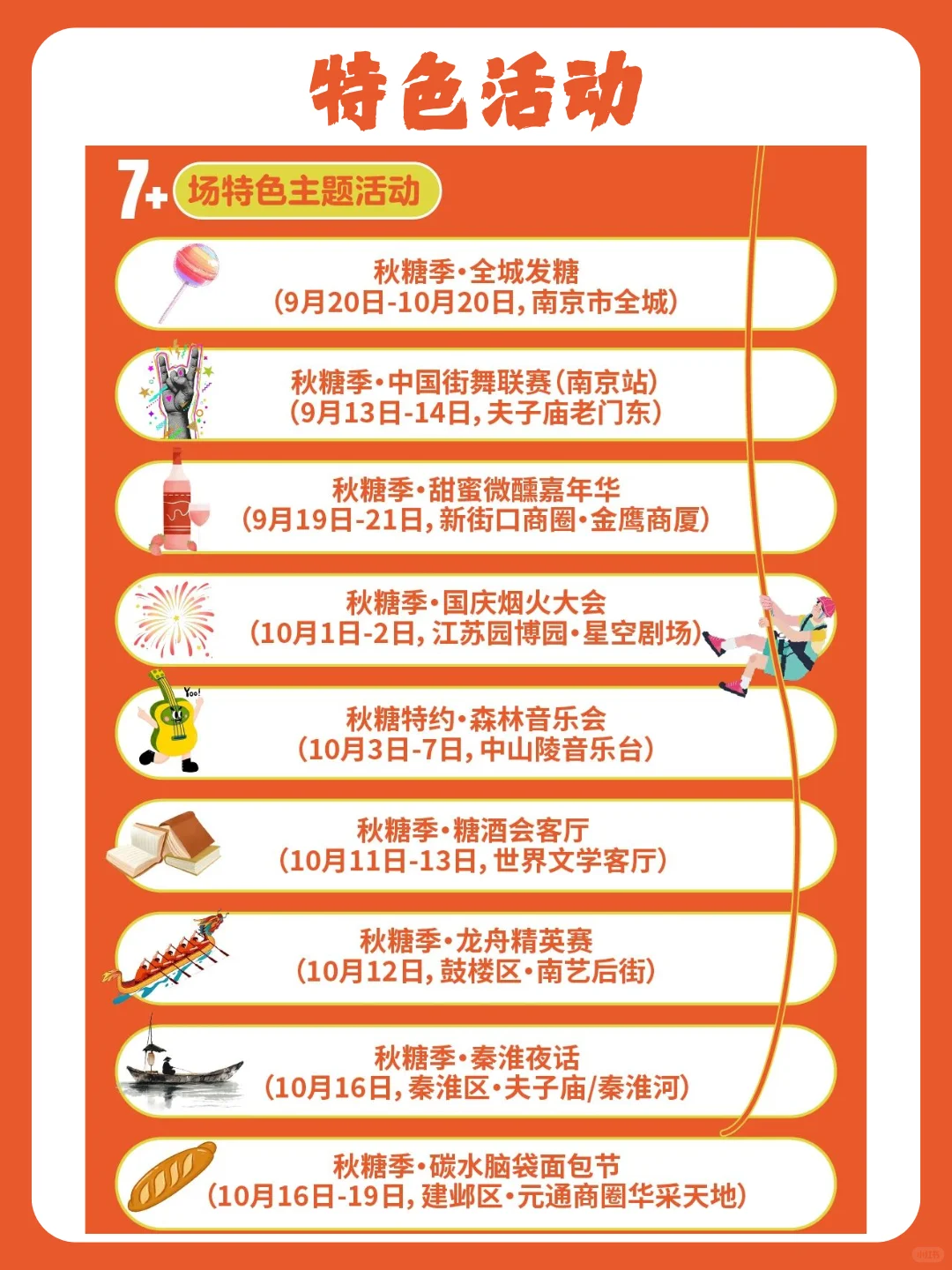 特色活动

7+ 场特色主题活动

秋糖季·全城发糖
(9月20日-10月20日,南京市全城)

秋糖季·中国街舞联赛(南京站)
(9月13日-14日,夫子庙老门东)

秋糖季·甜蜜微醺嘉年华
(9月19日-21日,新街口商圈·金鹰商厦)

秋糖季·国庆烟火大会
(10月1日-2日,江苏园博园·星空剧场)

Yoo!

秋糖特约·森林音乐会
(10月3日-7日,中山陵音乐台)

秋糖季·糖酒会客厅
(10月11日-13日,世界文学客厅)

秋糖季·龙舟精英赛
(10月12日,鼓楼区·南艺后街)

秋糖季·秦淮夜话
(10月16日,秦淮区·夫子庙/秦淮河)

秋糖季·碳水脑袋面包节
(10月16日-19日,建邺区·元通商圈华采天地)